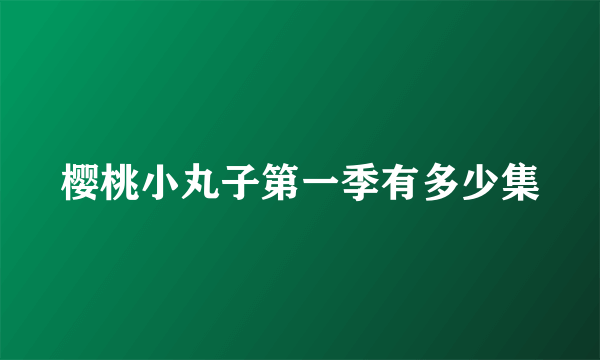 樱桃小丸子第一季有多少集